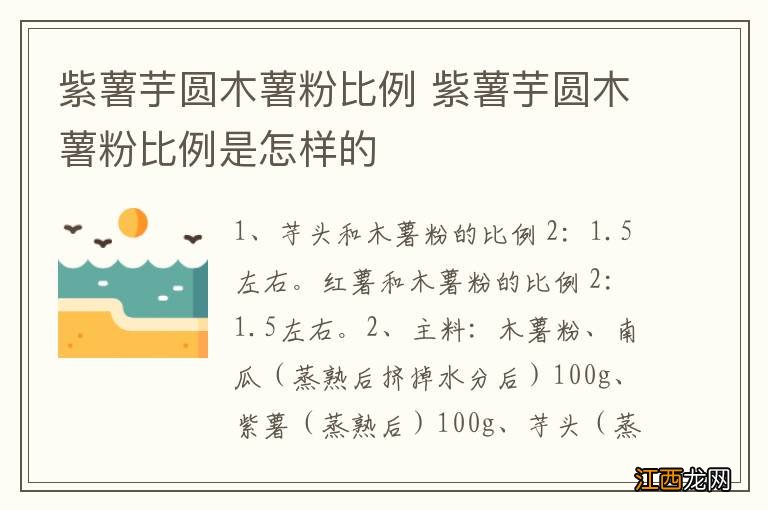 紫薯芋圆木薯粉比例 紫薯芋圆木薯粉比例是怎样的

1、芋头和木薯粉的比例2：1.5左右。红薯和木薯粉的比例2：1.5左右。2、主料：木薯粉、南瓜（蒸熟后挤掉水分后）100g、紫薯（蒸熟后）100g、芋头（蒸

江西龙网